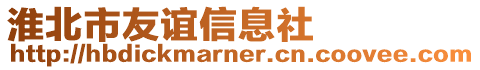 淮北市友谊信息社
http://hbdickmarner.cn.coovee.com